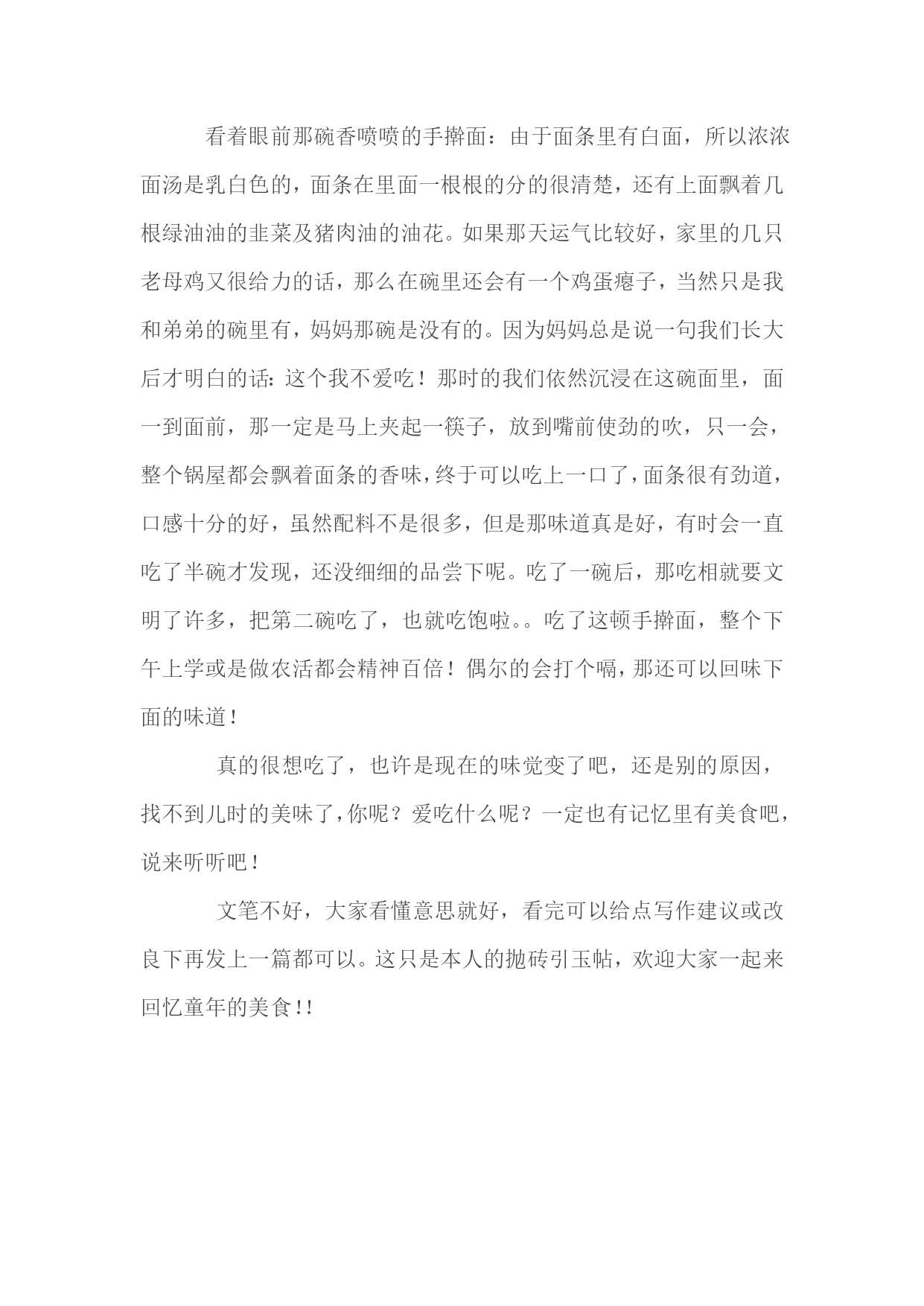 看着眼前那碗香喷喷的手擀面：由于面条里有白面，所以浓浓面汤是乳白色的，面条在里面一根根的分的很清楚，还有上面飘着几根绿油油的韭菜及猪肉油的油花。如果那天运气比较好，家里的几只老母鸡又很给力的话，那么在碗里还会有一个鸡蛋瘪子，当然只是我和弟弟的碗里有，妈妈那碗是没有的。因为妈妈总是说一句我们长大后才明白的话：这个我不爱吃！那时的我们依然沉浸在这碗面里，面一到面前，那一定是马上夹起一筷子，放到嘴前使劲的吹，只一会，整个锅屋都会飘着面条的香味，终于可以吃上一口了，面条很有劲道，口感十分的好，虽然配料不是很多，但是那味道真是好，有时会一直吃了半碗才发现，还没细细的品尝下呢。吃了一碗后，那吃相就要文明了许多，把第二碗吃了，也就吃饱啦。。吃了这顿手擀面，整个下午上学或是做农活都会精神百倍！偶尔的会打个嗝，那还可以回味下面的味道！

真的很想吃了，也许是现在的味觉变了吧，还是别的原因，找不到儿时的美味了，你呢？爱吃什么呢？一定也有记忆里有美食吧，说来听听吧！

文笔不好，大家看懂意思就好，看完可以给点写作建议或改良下再发上一篇都可以。这只是本人的抛砖引玉帖，欢迎大家一起来回忆童年的美食！！